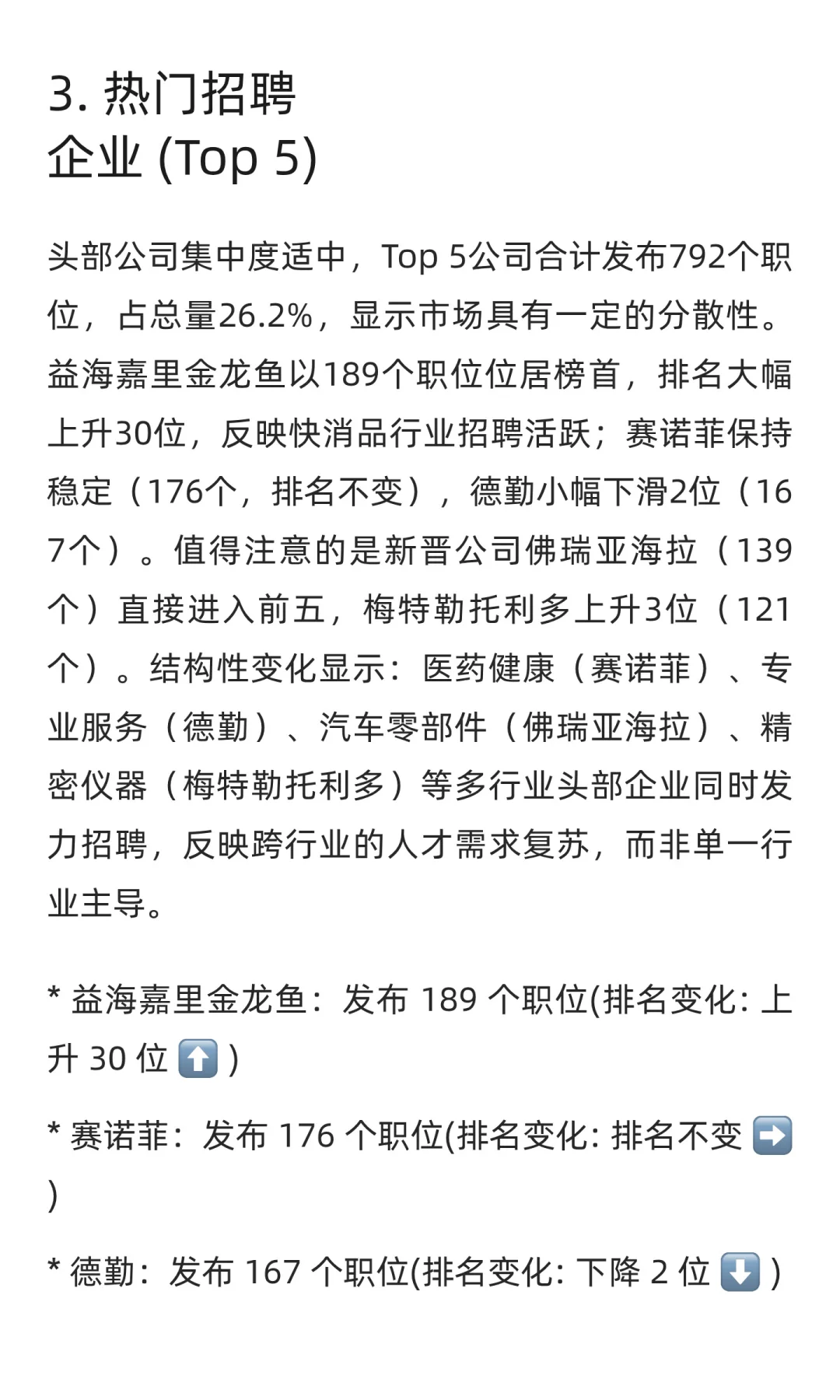 3. 热门招聘企业 (Top 5)

头部公司集中度适中，Top 5公司合计发布792个职位，占总量26.2%，显示市场具有一定的分散性。益海嘉里金龙鱼以189个职位位居榜首，排名大幅上升30位，反映快消品行业招聘活跃；赛诺菲保持稳定（176个，排名不变），德勤小幅下滑2位（167个）。值得注意的是新晋公司佛瑞亚海拉（139个）直接进入前五，梅特勒托利多上升3位（121个）。结构性变化显示：医药健康（赛诺菲）、专业服务（德勤）、汽车零部件（佛瑞亚海拉）、精密仪器（梅特勒托利多）等多行业头部企业同时发力招聘，反映跨行业的人才需求复苏，而非单一行业主导。

* 益海嘉里金龙鱼：发布 189 个职位(排名变化: 上升 30 位 ⬆️ )

* 赛诺菲：发布 176 个职位(排名变化: 排名不变 ➡️ )

* 德勤：发布 167 个职位(排名变化: 下降 2 位 ⬇️ )